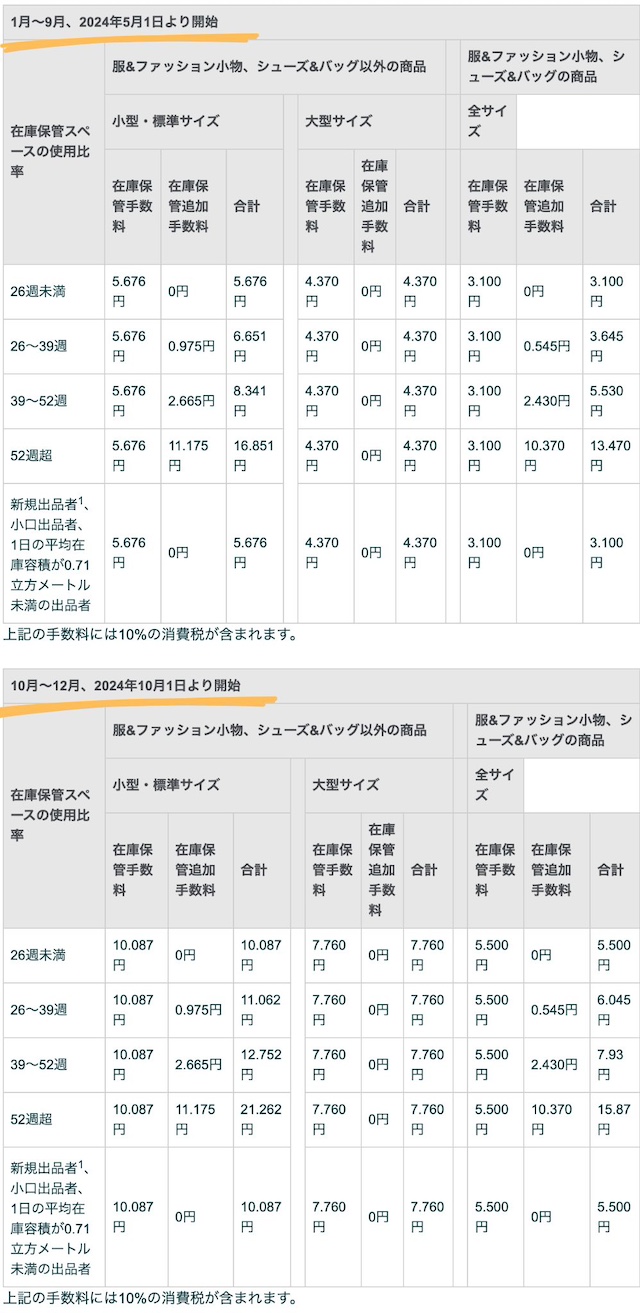 1月〜9月、2024年5月1日より開始

| 在庫保管スペースの使用比率 | 服&ファッション小物、シューズ&バッグ以外の商品 | | | | | | 服&ファッション小物、シューズ&バッグの商品 | | |
|---|---|---|---|---|---|---|---|---|---|
| | 小型・標準サイズ | | | 大型サイズ | | | 全サイズ | | |
| | 在庫保管手数料 | 在庫保管追加手数料 | 合計 | 在庫保管手数料 | 在庫保管追加手数料 | 合計 | 在庫保管手数料 | 在庫保管追加手数料 | 合計 |
| 26週未満 | 5.676円 | 0円 | 5.676円 | 4.370円 | 0円 | 4.370円 | 3.100円 | 0円 | 3.100円 |
| 26〜39週 | 5.676円 | 0.975円 | 6.651円 | 4.370円 | 0円 | 4.370円 | 3.100円 | 0.545円 | 3.645円 |
| 39〜52週 | 5.676円 | 2.665円 | 8.341円 | 4.370円 | 0円 | 4.370円 | 3.100円 | 2.430円 | 5.530円 |
| 52週超 | 5.676円 | 11.175円 | 16.851円 | 4.370円 | 0円 | 4.370円 | 3.100円 | 10.370円 | 13.470円 |
| 新規出品者$^1$、小口出品者、1日の平均在庫容積が0.71立方メートル未満の出品者 | 5.676円 | 0円 | 5.676円 | 4.370円 | 0円 | 4.370円 | 3.100円 | 0円 | 3.100円 |

上記の手数料には10%の消費税が含まれます。

10月〜12月、2024年10月1日より開始

| 在庫保管スペースの使用比率 | 服&ファッション小物、シューズ&バッグ以外の商品 | | | | | | 服&ファッション小物、シューズ&バッグの商品 | | |
|---|---|---|---|---|---|---|---|---|---|
| | 小型・標準サイズ | | | 大型サイズ | | | 全サイズ | | |
| | 在庫保管手数料 | 在庫保管追加手数料 | 合計 | 在庫保管手数料 | 在庫保管追加手数料 | 合計 | 在庫保管手数料 | 在庫保管追加手数料 | 合計 |
| 26週未満 | 10.087円 | 0円 | 10.087円 | 7.760円 | 0円 | 7.760円 | 5.500円 | 0円 | 5.500円 |
| 26〜39週 | 10.087円 | 0.975円 | 11.062円 | 7.760円 | 0円 | 7.760円 | 5.500円 | 0.545円 | 6.045円 |
| 39〜52週 | 10.087円 | 2.665円 | 12.752円 | 7.760円 | 0円 | 7.760円 | 5.500円 | 2.430円 | 7.93円 |
| 52週超 | 10.087円 | 11.175円 | 21.262円 | 7.760円 | 0円 | 7.760円 | 5.500円 | 10.370円 | 15.87円 |
| 新規出品者$^1$、小口出品者、1日の平均在庫容積が0.71立方メートル未満の出品者 | 10.087円 | 0円 | 10.087円 | 7.760円 | 0円 | 7.760円 | 5.500円 | 0円 | 5.500円 |

上記の手数料には10%の消費税が含まれます。